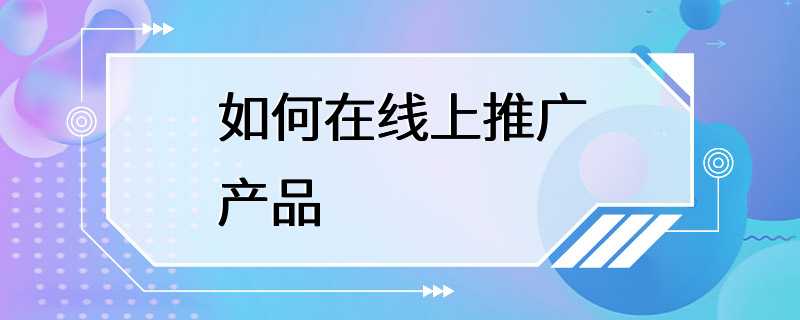 如何在线上推广产品